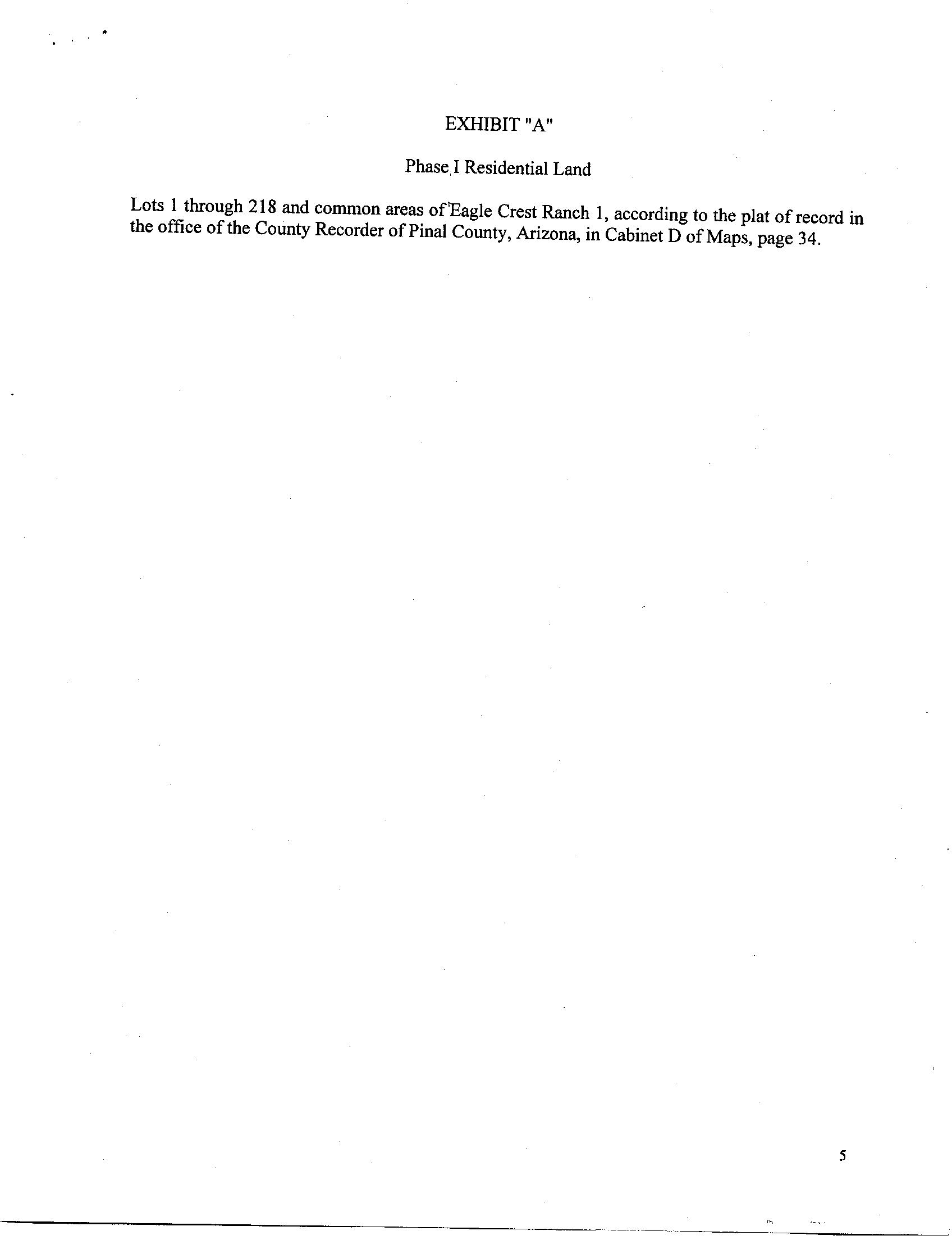 EXHIBIT "A"

Phase I Residential Land

Lots 1 through 218 and common areas of Eagle Crest Ranch 1, according to the plat of record in the office of the County Recorder of Pinal County, Arizona, in Cabinet D of Maps, page 34.

5